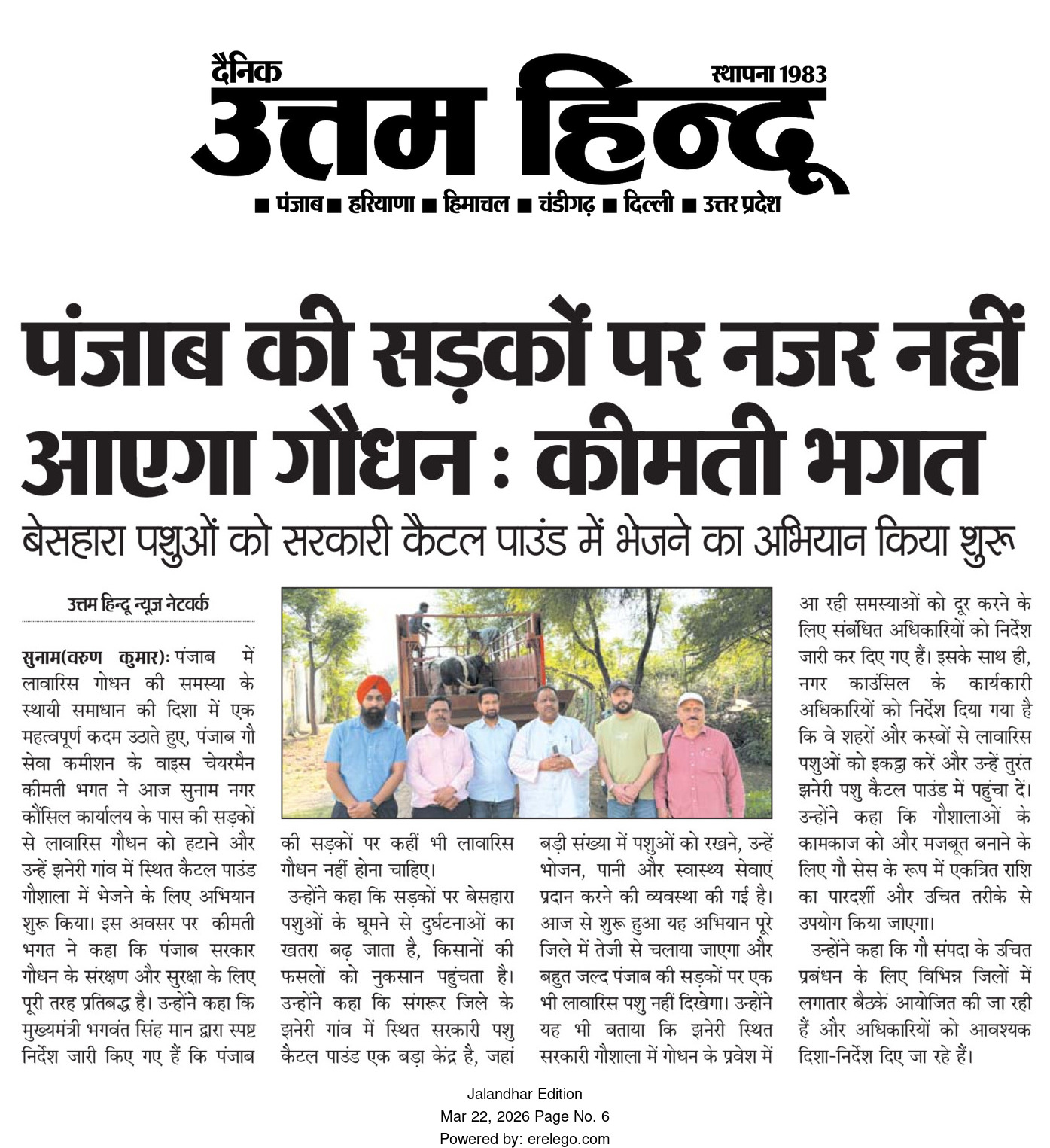 दैनिक
स्थापना 1983
उत्तम हिन्दू
■ पंजाब ■ हरियाणा ■ हिमाचल ■ चंडीगढ़ ■ दिल्ली ■ उत्तर प्रदेश

पंजाब की सड़कों पर नजर नहीं आएगा गौधन : कीमती भगत

बेसहारा पशुओं को सरकारी कैटल पाउंड में भेजने का अभियान किया शुरू

उत्तम हिन्दू न्यूज़ नेटवर्क

सुनाम(वरुण कुमार): पंजाब में लावारिस गोधन की समस्या के स्थायी समाधान की दिशा में एक महत्वपूर्ण कदम उठाते हुए, पंजाब गौ सेवा कमीशन के वाइस चेयरमैन कीमती भगत ने आज सुनाम नगर कौंसिल कार्यालय के पास की सड़कों से लावारिस गौधन को हटाने और उन्हें झनेरी गांव में स्थित कैटल पाउंड गौशाला में भेजने के लिए अभियान शुरू किया। इस अवसर पर कीमती भगत ने कहा कि पंजाब सरकार गौधन के संरक्षण और सुरक्षा के लिए पूरी तरह प्रतिबद्ध है। उन्होंने कहा कि मुख्यमंत्री भगवंत सिंह मान द्वारा स्पष्ट निर्देश जारी किए गए हैं कि पंजाब की सड़कों पर कहीं भी लावारिस गौधन नहीं होना चाहिए।

उन्होंने कहा कि सड़कों पर बेसहारा पशुओं के घूमने से दुर्घटनाओं का खतरा बढ़ जाता है, किसानों की फसलों को नुकसान पहुंचता है। उन्होंने कहा कि संगरूर जिले के झनेरी गांव में स्थित सरकारी पशु कैटल पाउंड एक बड़ा केंद्र है, जहां बड़ी संख्या में पशुओं को रखने, उन्हें भोजन, पानी और स्वास्थ्य सेवाएं प्रदान करने की व्यवस्था की गई है। आज से शुरू हुआ यह अभियान पूरे जिले में तेजी से चलाया जाएगा और बहुत जल्द पंजाब की सड़कों पर एक भी लावारिस पशु नहीं दिखेगा। उन्होंने यह भी बताया कि झनेरी स्थित सरकारी गौशाला में गोधन के प्रवेश में आ रही समस्याओं को दूर करने के लिए संबंधित अधिकारियों को निर्देश जारी कर दिए गए हैं। इसके साथ ही, नगर काउंसिल के कार्यकारी अधिकारियों को निर्देश दिया गया है कि वे शहरों और कस्बों से लावारिस पशुओं को इकट्ठा करें और उन्हें तुरंत झनेरी पशु कैटल पाउंड में पहुंचा दें। उन्होंने कहा कि गौशालाओं के कामकाज को और मजबूत बनाने के लिए गौ सेस के रूप में एकत्रित राशि का पारदर्शी और उचित तरीके से उपयोग किया जाएगा।

उन्होंने कहा कि गौ संपदा के उचित प्रबंधन के लिए विभिन्न जिलों में लगातार बैठकें आयोजित की जा रही हैं और अधिकारियों को आवश्यक दिशा-निर्देश दिए जा रहे हैं।

Jalandhar Edition
Mar 22, 2026 Page No. 6
Powered by: erelego.com